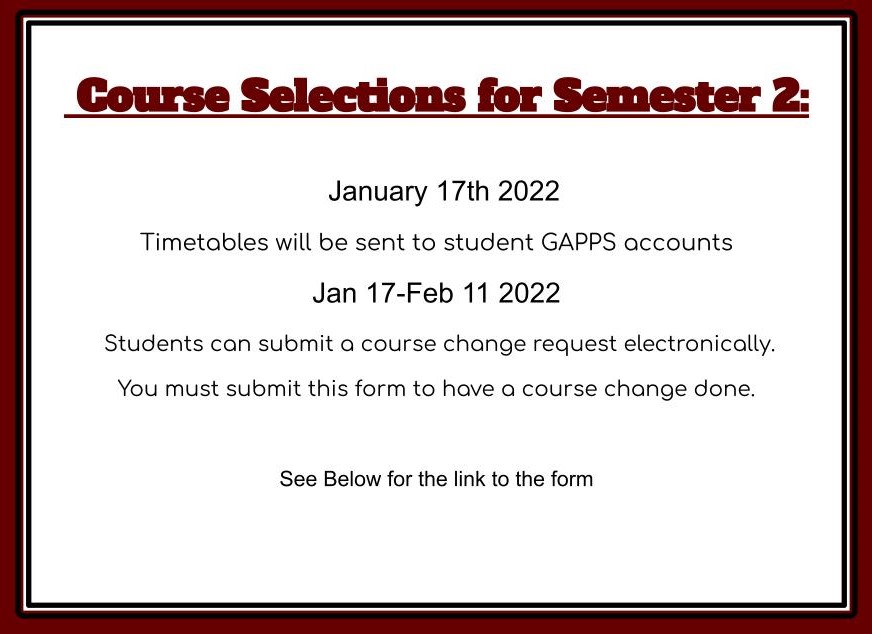 Course Selections for Semester 2:

January 17th 2022

Timetables will be sent to student GAPPS accounts

Jan 17-Feb 11 2022

Students can submit a course change request electronically.

You must submit this form to have a course change done.

See Below for the link to the form